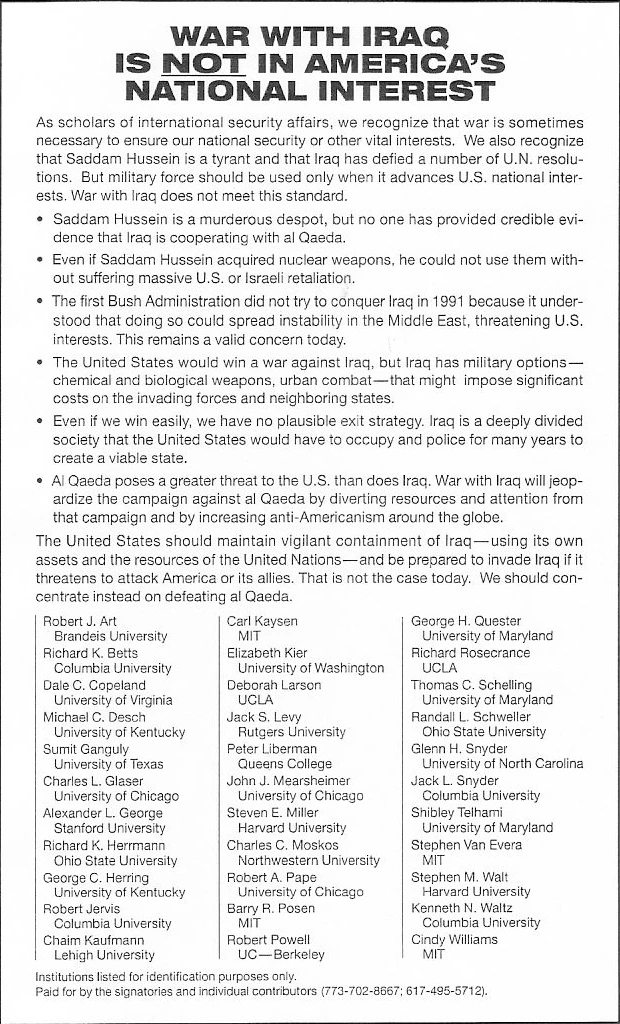 WAR WITH IRAQ IS NOT IN AMERICA'S NATIONAL INTEREST

As scholars of international security affairs, we recognize that war is sometimes necessary to ensure our national security or other vital interests. We also recognize that Saddam Hussein is a tyrant and that Iraq has defied a number of U.N. resolutions. But military force should be used only when it advances U.S. national interests. War with Iraq does not meet this standard.

• Saddam Hussein is a murderous despot, but no one has provided credible evidence that Iraq is cooperating with al Qaeda.

• Even if Saddam Hussein acquired nuclear weapons, he could not use them without suffering massive U.S. or Israeli retaliation.

• The first Bush Administration did not try to conquer Iraq in 1991 because it understood that doing so could spread instability in the Middle East, threatening U.S. interests. This remains a valid concern today.

• The United States would win a war against Iraq, but Iraq has military options—chemical and biological weapons, urban combat—that might impose significant costs on the invading forces and neighboring states.

• Even if we win easily, we have no plausible exit strategy. Iraq is a deeply divided society that the United States would have to occupy and police for many years to create a viable state.

• Al Qaeda poses a greater threat to the U.S. than does Iraq. War with Iraq will jeopardize the campaign against al Qaeda by diverting resources and attention from that campaign and by increasing anti-Americanism around the globe.

The United States should maintain vigilant containment of Iraq—using its own assets and the resources of the United Nations—and be prepared to invade Iraq if it threatens to attack America or its allies. That is not the case today. We should concentrate instead on defeating al Qaeda.

Robert J. Art
Brandeis University
Richard K. Betts
Columbia University
Dale C. Copeland
University of Virginia
Michael C. Desch
University of Kentucky
Sumit Ganguly
University of Texas
Charles L. Glaser
University of Chicago
Alexander L. George
Stanford University
Richard K. Herrmann
Ohio State University
George C. Herring
University of Kentucky
Robert Jervis
Columbia University
Chaim Kaufmann
Lehigh University

Carl Kaysen
MIT
Elizabeth Kier
University of Washington
Deborah Larson
UCLA
Jack S. Levy
Rutgers University
Peter Liberman
Queens College
John J. Mearsheimer
University of Chicago
Steven E. Miller
Harvard University
Charles C. Moskos
Northwestern University
Robert A. Pape
University of Chicago
Barry R. Posen
MIT
Robert Powell
UC—Berkeley

George H. Quester
University of Maryland
Richard Rosecrance
UCLA
Thomas C. Schelling
University of Maryland
Randall L. Schweller
Ohio State University
Glenn H. Snyder
University of North Carolina
Jack L. Snyder
Columbia University
Shibley Telhami
University of Maryland
Stephen Van Evera
MIT
Stephen M. Walt
Harvard University
Kenneth N. Waltz
Columbia University
Cindy Williams
MIT

Institutions listed for identification purposes only.
Paid for by the signatories and individual contributors (773-702-8667; 617-495-5712).